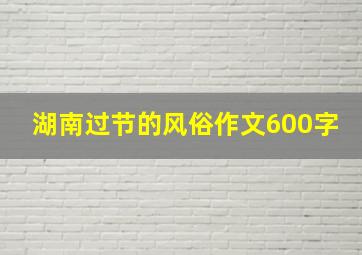 湖南过节的风俗作文600字